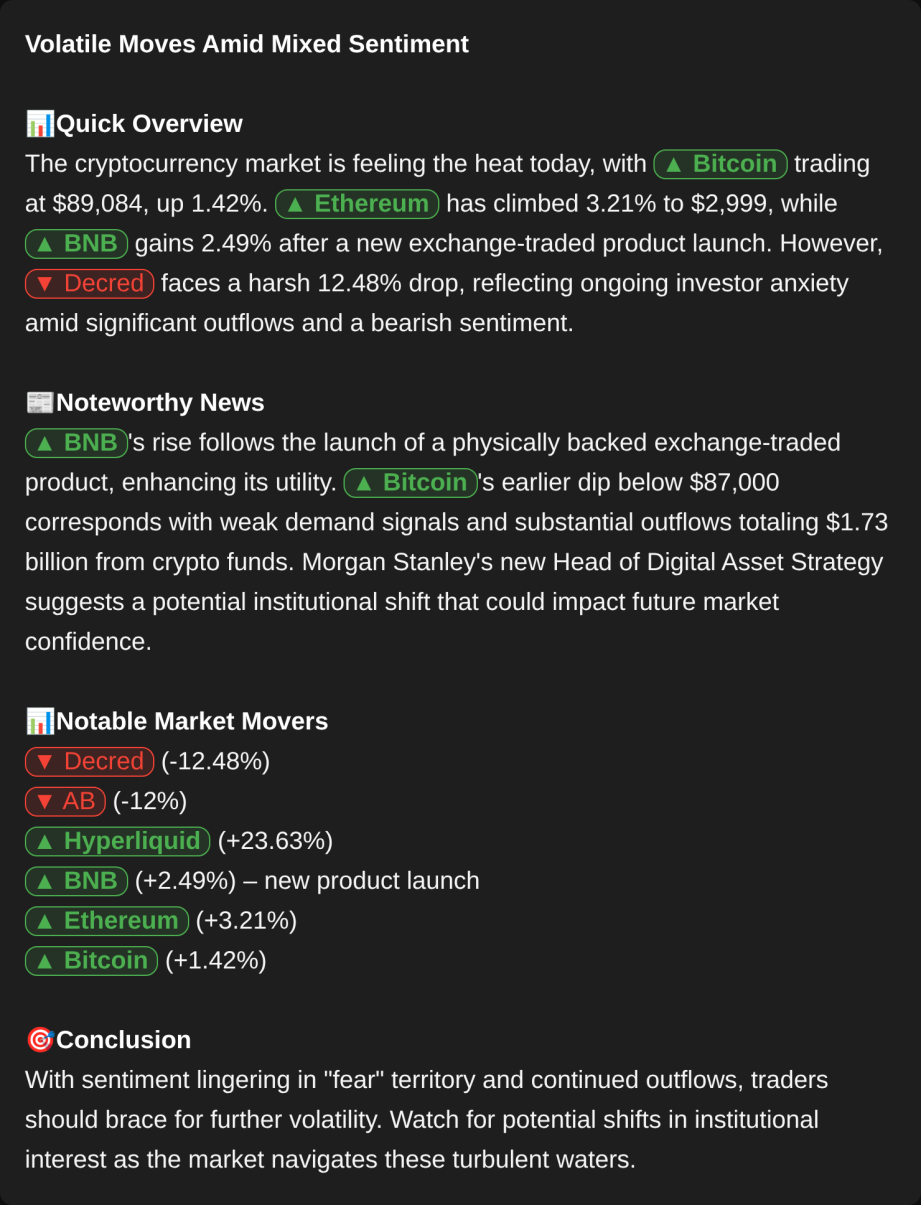 Volatile Moves Amid Mixed Sentiment

📊Quick Overview
The cryptocurrency market is feeling the heat today, with ▲ Bitcoin trading at \$89,084, up 1.42%. ▲ Ethereum has climbed 3.21% to \$2,999, while ▲ BNB gains 2.49% after a new exchange-traded product launch. However, ▼ Decred faces a harsh 12.48% drop, reflecting ongoing investor anxiety amid significant outflows and a bearish sentiment.

📰Noteworthy News
▲ BNB's rise follows the launch of a physically backed exchange-traded product, enhancing its utility. ▲ Bitcoin's earlier dip below \$87,000 corresponds with weak demand signals and substantial outflows totaling \$1.73 billion from crypto funds. Morgan Stanley's new Head of Digital Asset Strategy suggests a potential institutional shift that could impact future market confidence.

📊Notable Market Movers
▼ Decred (-12.48%)
▼ AB (-12%)
▲ Hyperliquid (+23.63%)
▲ BNB (+2.49%) – new product launch
▲ Ethereum (+3.21%)
▲ Bitcoin (+1.42%)

🎯Conclusion
With sentiment lingering in "fear" territory and continued outflows, traders should brace for further volatility. Watch for potential shifts in institutional interest as the market navigates these turbulent waters.